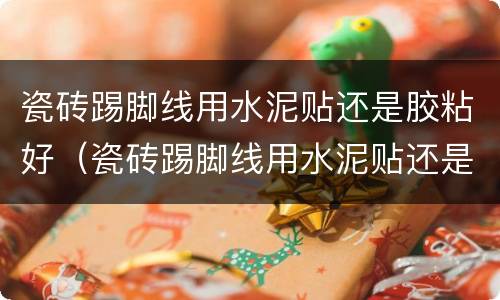 瓷砖踢脚线用水泥贴还是胶粘好（瓷砖踢脚线用水泥贴还是